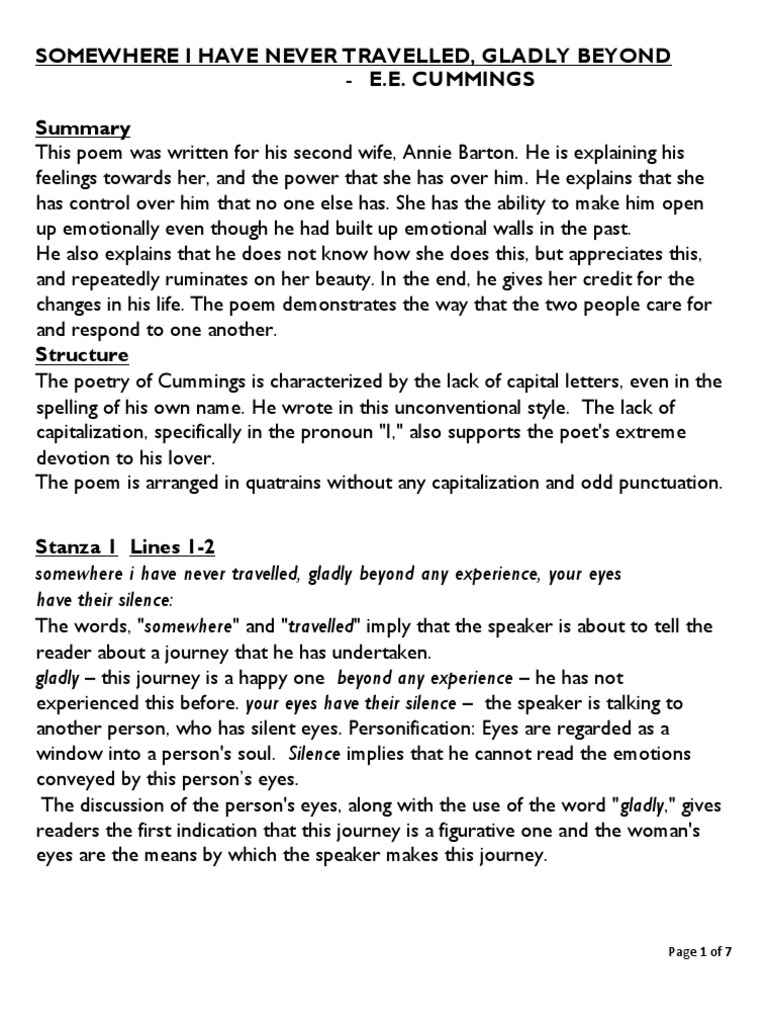 SOMEWHERE I HAVE NEVER TRAVELLED, GLADLY BEYOND
- E.E. CUMMINGS

Summary
This poem was written for his second wife, Annie Barton. He is explaining his feelings towards her, and the power that she has over him. He explains that she has control over him that no one else has. She has the ability to make him open up emotionally even though he had built up emotional walls in the past.
He also explains that he does not know how she does this, but appreciates this, and repeatedly ruminates on her beauty. In the end, he gives her credit for the changes in his life. The poem demonstrates the way that the two people care for and respond to one another.
Structure
The poetry of Cummings is characterized by the lack of capital letters, even in the spelling of his own name. He wrote in this unconventional style. The lack of capitalization, specifically in the pronoun "I," also supports the poet's extreme devotion to his lover.
The poem is arranged in quatrains without any capitalization and odd punctuation.

Stanza 1 Lines 1-2
somewhere i have never travelled, gladly beyond any experience, your eyes have their silence:
The words, "somewhere" and "travelled" imply that the speaker is about to tell the reader about a journey that he has undertaken.
gladly – this journey is a happy one beyond any experience – he has not experienced this before. your eyes have their silence – the speaker is talking to another person, who has silent eyes. Personification: Eyes are regarded as a window into a person's soul. Silence implies that he cannot read the emotions conveyed by this person's eyes.
The discussion of the person's eyes, along with the use of the word "gladly," gives readers the first indication that this journey is a figurative one and the woman's eyes are the means by which the speaker makes this journey.

Page 1 of 7